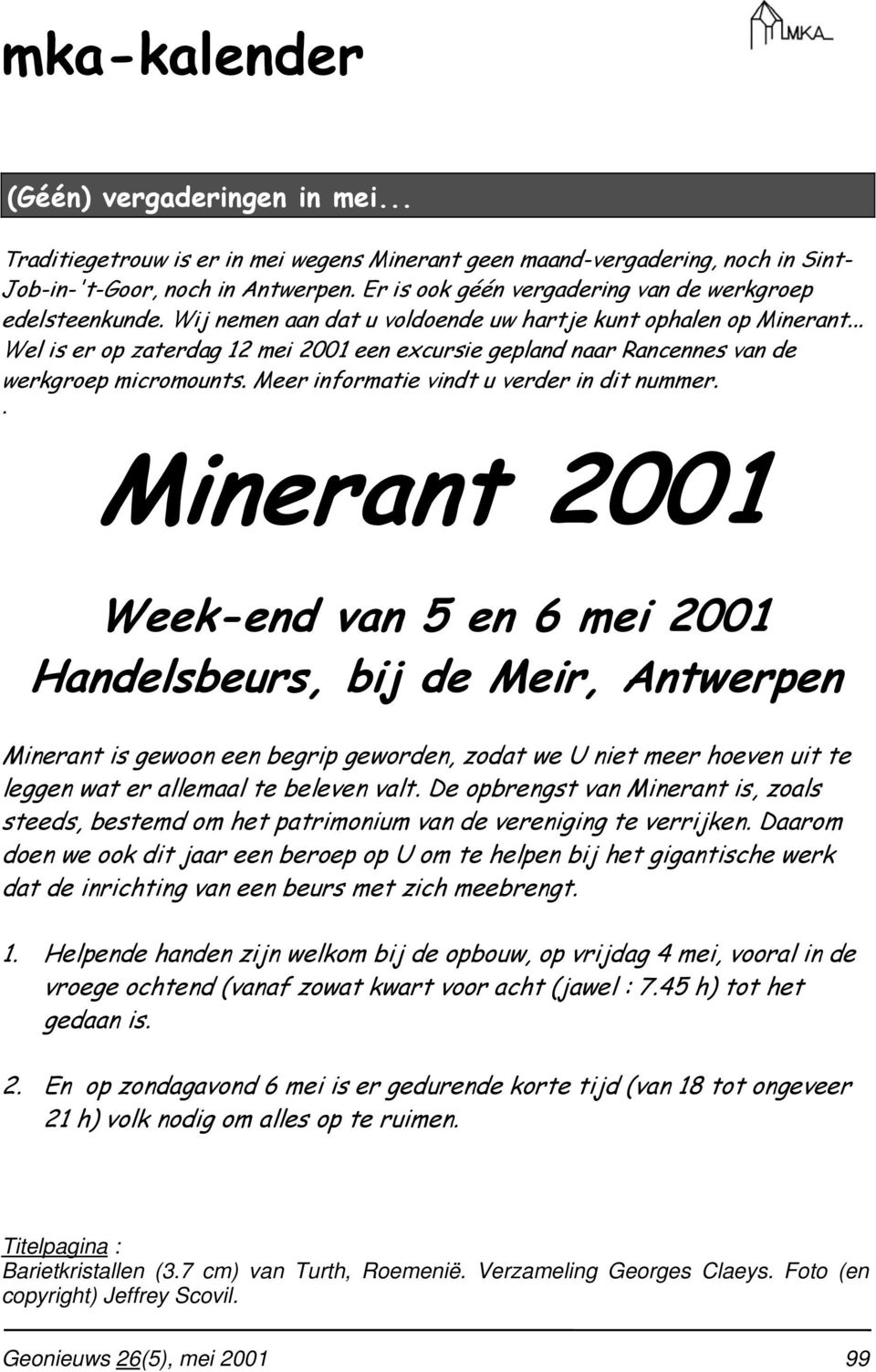 mka-kalender

MKA

(Géén) vergaderingen in mei...

Traditiegetrouw is er in mei wegens Minerant geen maand-vergadering, noch in Sint-Job-in-'t-Goor, noch in Antwerpen. Er is ook géén vergadering van de werkgroep edelsteenkunde. Wij nemen aan dat u voldoende uw hartje kunt ophalen op Minerant... Wel is er op zaterdag 12 mei 2001 een excursie gepland naar Rancennes van de werkgroep micromounts. Meer informatie vindt u verder in dit nummer.
.

Minerant 2001

Week-end van 5 en 6 mei 2001
Handelsbeurs, bij de Meir, Antwerpen

Minerant is gewoon een begrip geworden, zodat we U niet meer hoeven uit te leggen wat er allemaal te beleven valt. De opbrengst van Minerant is, zoals steeds, bestemd om het patrimonium van de vereniging te verrijken. Daarom doen we ook dit jaar een beroep op U om te helpen bij het gigantische werk dat de inrichting van een beurs met zich meebrengt.

1. Helpende handen zijn welkom bij de opbouw, op vrijdag 4 mei, vooral in de vroege ochtend (vanaf zowat kwart voor acht (jawel : 7.45 h) tot het gedaan is.

2. En op zondagavond 6 mei is er gedurende korte tijd (van 18 tot ongeveer 21 h) volk nodig om alles op te ruimen.

Titelpagina :
Barietkristallen (3.7 cm) van Turth, Roemenië. Verzameling Georges Claeys. Foto (en copyright) Jeffrey Scovil.

Geonieuws 26(5), mei 2001 99